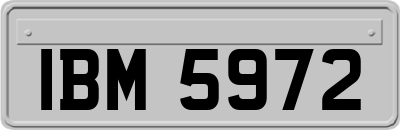 IBM 5972